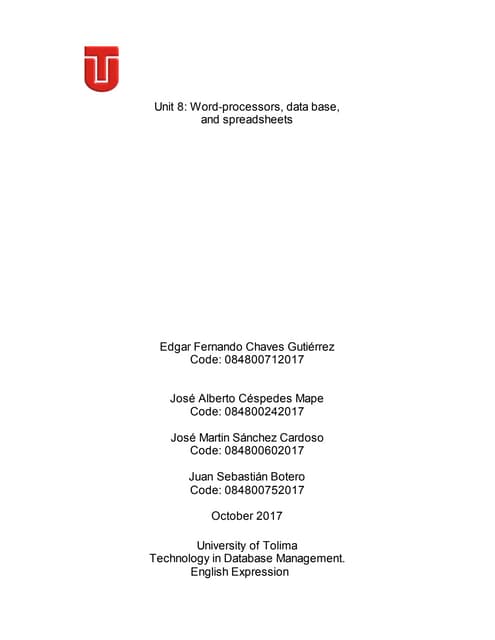 Unit 8: Word-processors, data base, and spreadsheets

Edgar Fernando Chaves Gutiérrez
Code: 084800712017

José Alberto Céspedes Mape
Code: 084800242017

José Martin Sánchez Cardoso
Code: 084800602017

Juan Sebastián Botero
Code: 084800752017

October 2017

University of Tolima
Technology in Database Management.
English Expression